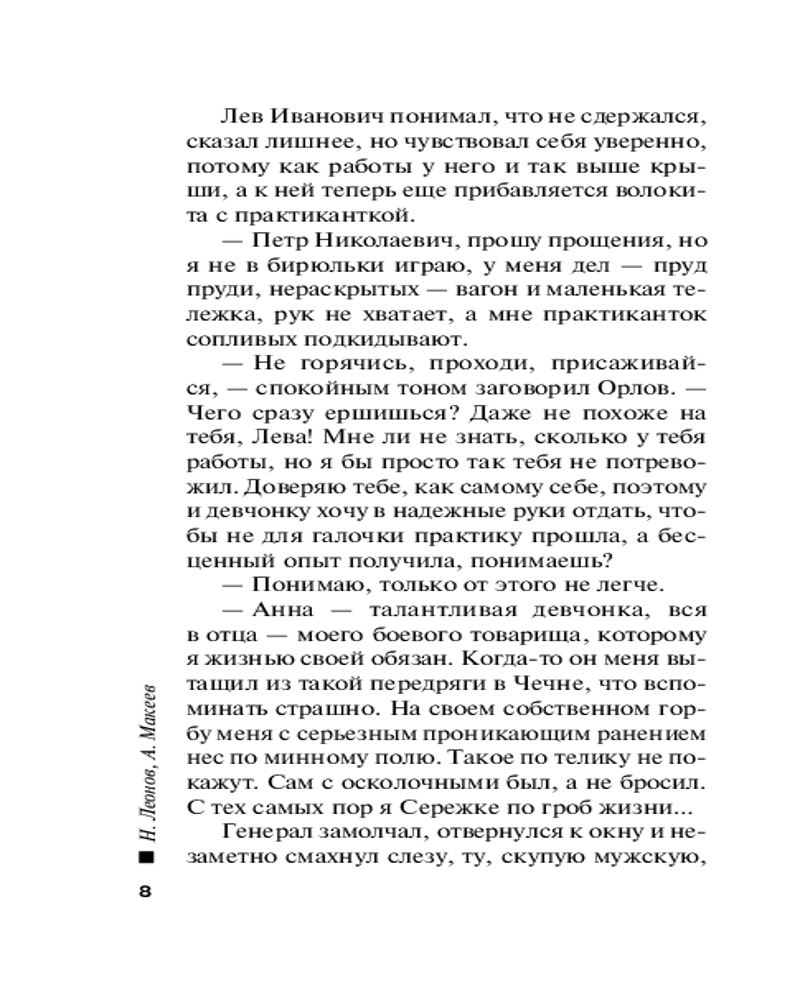 Лев Иванович понимал, что не сдержался, сказал лишнее, но чувствовал себя уверенно, потому как работы у него и так выше крыши, а к ней теперь еще прибавляется волокита с практиканткой.

— Петр Николаевич, прошу прощения, но я не в бирюльки играю, у меня дел — пруд пруди, нераскрытых — вагон и маленькая тележка, рук не хватает, а мне практиканток сопливых подкидывают.

— Не горячись, проходи, присаживайся, — спокойным тоном заговорил Орлов. — Чего сразу ершишься? Даже не похоже на тебя, Лева! Мне ли не знать, сколько у тебя работы, но я бы просто так тебя не потревожил. Доверяю тебе, как самому себе, поэтому и девчонку хочу в надежные руки отдать, чтобы не для галочки практику прошла, а бесценный опыт получила, понимаешь?

— Понимаю, только от этого не легче.

— Анна — талантливая девчонка, вся в отца — моего боевого товарища, которому я жизнью своей обязан. Когда-то он меня вытащил из такой передряги в Чечне, что вспоминать страшно. На своем собственном горбу меня с серьезным проникающим ранением нес по минному полю. Такое по телику не покажут. Сам с осколочными был, а не бросил. С тех самых пор я Сережке по гроб жизни...

Генерал замолчал, отвернулся к окну и незаметно смахнул слезу, ту, скупую мужскую,

Н. Леонов, А. Макеев

8